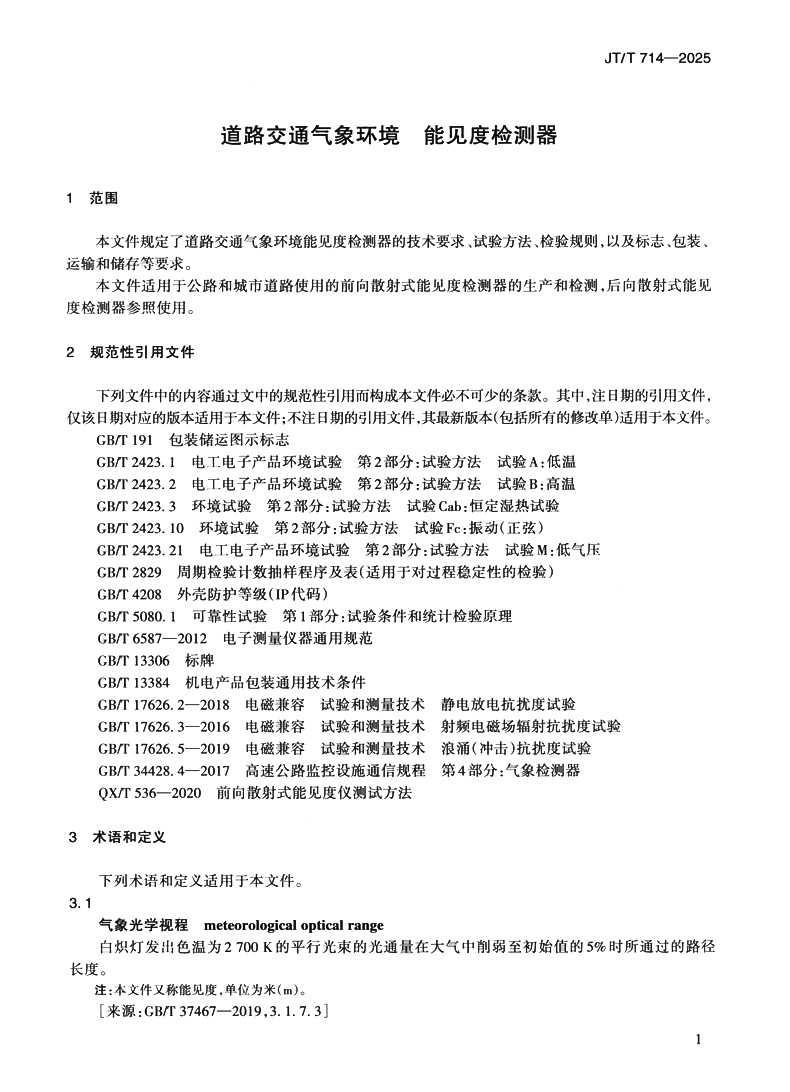 JT/T 714—2025

道路交通气象环境　能见度检测器

1　范围

本文件规定了道路交通气象环境能见度检测器的技术要求、试验方法、检验规则，以及标志、包装、运输和储存等要求。

本文件适用于公路和城市道路使用的前向散射式能见度检测器的生产和检测，后向散射式能见度检测器参照使用。

2　规范性引用文件

下列文件中的内容通过文中的规范性引用而构成本文件必不可少的条款。其中，注日期的引用文件，仅该日期对应的版本适用于本文件；不注日期的引用文件，其最新版本（包括所有的修改单）适用于本文件。

GB/T 191　包装储运图示标志

GB/T 2423.1　电工电子产品环境试验　第2部分：试验方法　试验A：低温

GB/T 2423.2　电工电子产品环境试验　第2部分：试验方法　试验B：高温

GB/T 2423.3　环境试验　第2部分：试验方法　试验Cab：恒定湿热试验

GB/T 2423.10　环境试验　第2部分：试验方法　试验Fc：振动（正弦）

GB/T 2423.21　电工电子产品环境试验　第2部分：试验方法　试验M：低气压

GB/T 2829　周期检验计数抽样程序及表（适用于对过程稳定性的检验）

GB/T 4208　外壳防护等级（IP代码）

GB/T 5080.1　可靠性试验　第1部分：试验条件和统计检验原理

GB/T 6587—2012　电子测量仪器通用规范

GB/T 13306　标牌

GB/T 13384　机电产品包装通用技术条件

GB/T 17626.2—2018　电磁兼容　试验和测量技术　静电放电抗扰度试验

GB/T 17626.3—2016　电磁兼容　试验和测量技术　射频电磁场辐射抗扰度试验

GB/T 17626.5—2019　电磁兼容　试验和测量技术　浪涌（冲击）抗扰度试验

GB/T 34428.4—2017　高速公路监控设施通信规程　第4部分：气象检测器

QX/T 536—2020　前向散射式能见度仪测试方法

3　术语和定义

下列术语和定义适用于本文件。

3.1

气象光学视程　meteorological optical range

白炽灯发出色温为2 700 K的平行光束的光通量在大气中削弱至初始值的5%时所通过的路径长度。

注：本文件又称能见度，单位为米（m）。

［来源：GB/T 37467—2019，3.1.7.3］

1